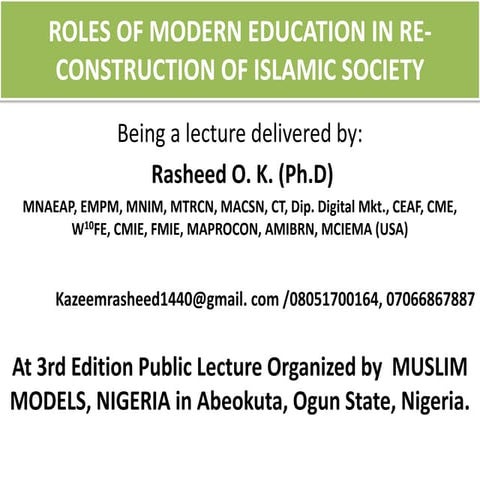 ROLES OF MODERN EDUCATION IN RE-CONSTRUCTION OF ISLAMIC SOCIETY

Being a lecture delivered by:

Rasheed O. K. (Ph.D)

MNAEAP, EMPM, MNIM, MTRCN, MACSN, CT, Dip. Digital Mkt., CEAF, CME, W$^{10}$FE, CMIE, FMIE, MAPROCON, AMIBRN, MCIEMA (USA)

Kazeemrasheed1440@gmail. com /08051700164, 07066867887

At 3rd Edition Public Lecture Organized by MUSLIM MODELS, NIGERIA in Abeokuta, Ogun State, Nigeria.